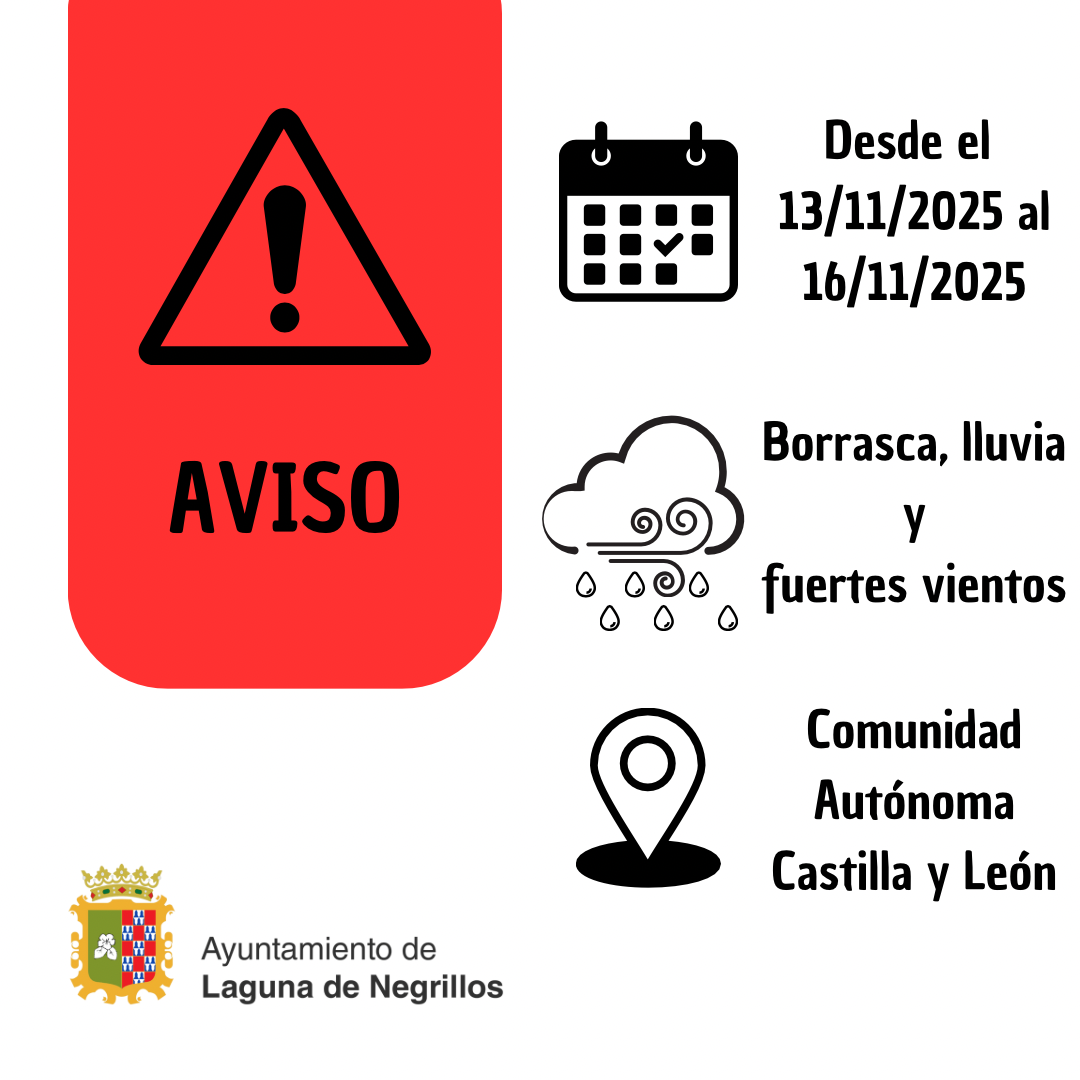 AVISO

Desde el
13/11/2025 al
16/11/2025

Borrasca, lluvia
y
fuertes vientos

Comunidad
Autónoma
Castilla y León

Ayuntamiento de
Laguna de Negrillos